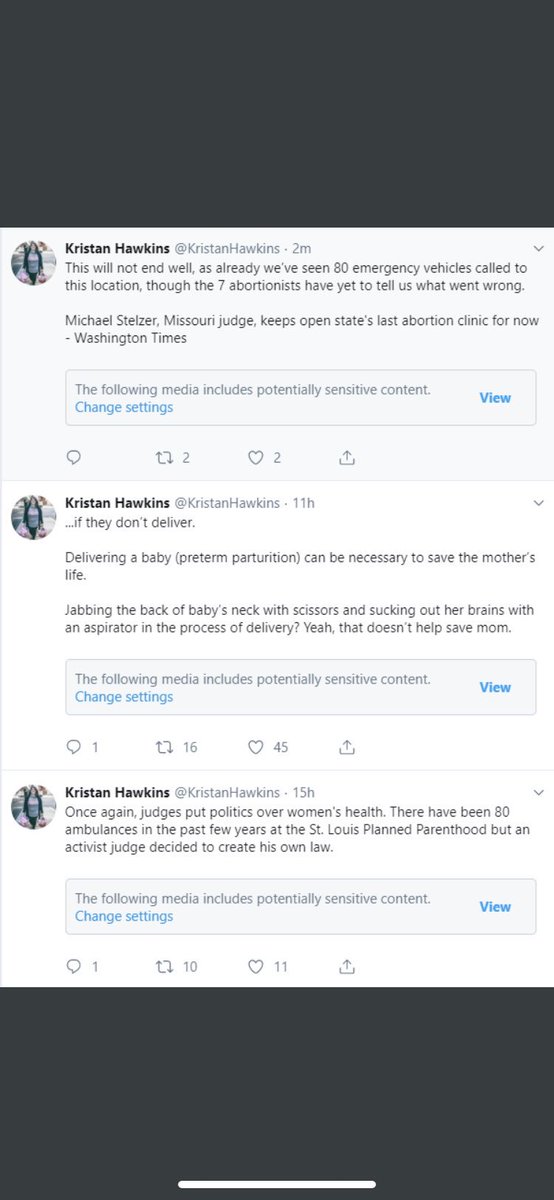 Kristan Hawkins @KristanHawkins · 2m
This will not end well, as already we've seen 80 emergency vehicles called to this location, though the 7 abortionists have yet to tell us what went wrong.

Michael Stelzer, Missouri judge, keeps open state's last abortion clinic for now - Washington Times

The following media includes potentially sensitive content.
Change settings
View

2 2

Kristan Hawkins @KristanHawkins · 11h
...if they don't deliver.

Delivering a baby (preterm parturition) can be necessary to save the mother's life.

Jabbing the back of baby's neck with scissors and sucking out her brains with an aspirator in the process of delivery? Yeah, that doesn't help save mom.

The following media includes potentially sensitive content.
Change settings
View

1 16 45

Kristan Hawkins @KristanHawkins · 15h
Once again, judges put politics over women's health. There have been 80 ambulances in the past few years at the St. Louis Planned Parenthood but an activist judge decided to create his own law.

The following media includes potentially sensitive content.
Change settings
View

1 10 11